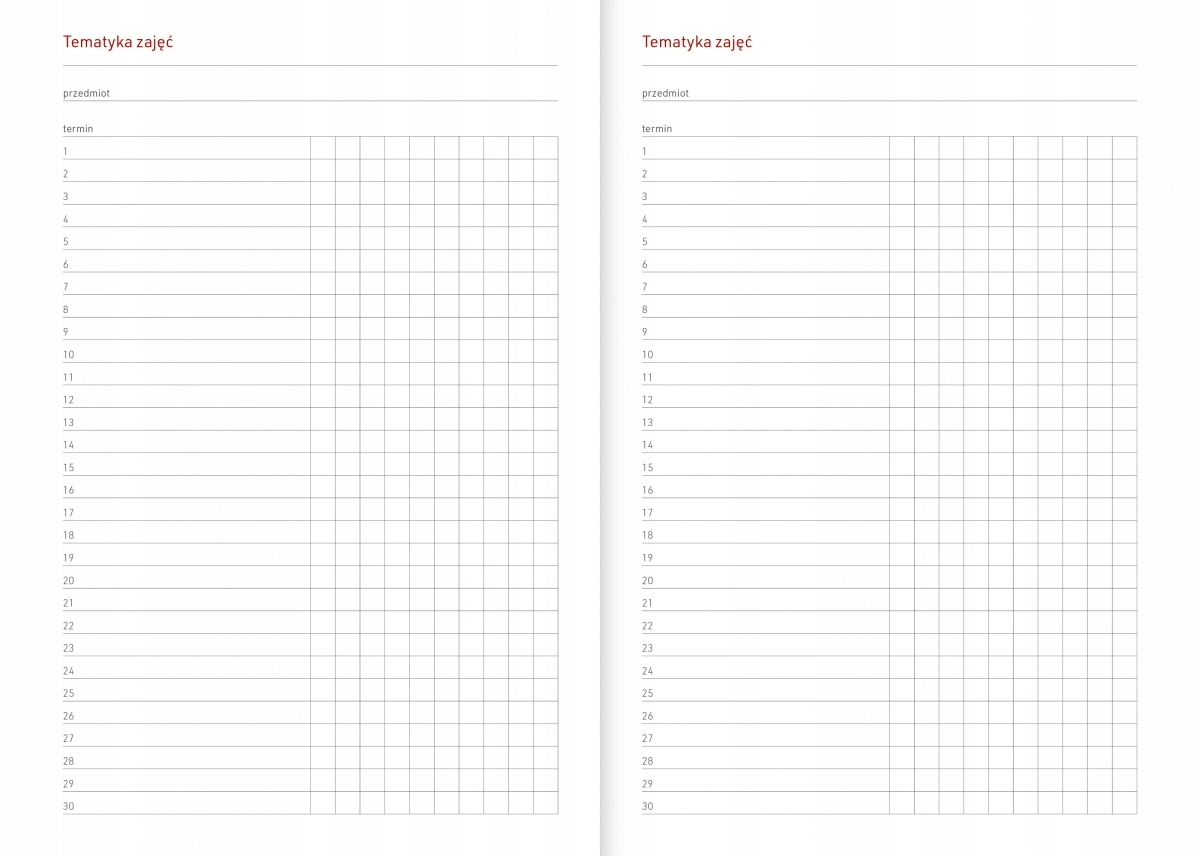 Tematyka zajęć

przedmiot

termin
1
2
3
4
5
6
7
8
9
10
11
12
13
14
15
16
17
18
19
20
21
22
23
24
25
26
27
28
29
30

Tematyka zajęć

przedmiot

termin
1
2
3
4
5
6
7
8
9
10
11
12
13
14
15
16
17
18
19
20
21
22
23
24
25
26
27
28
29
30